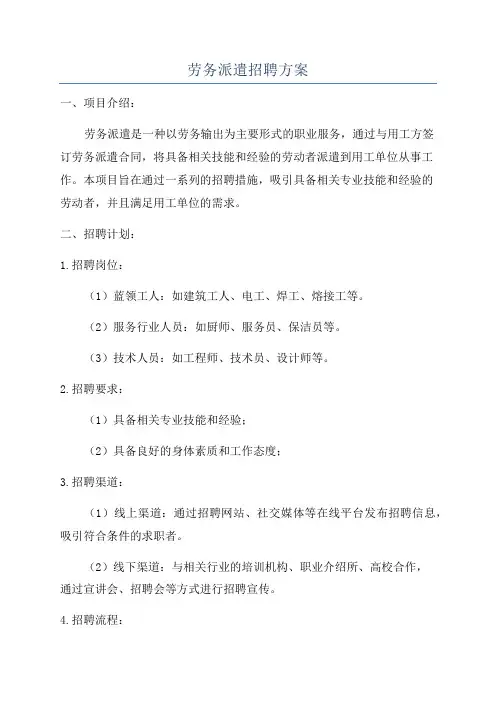 劳务派遣招聘方案

一、项目介绍：

劳务派遣是一种以劳务输出为主要形式的职业服务，通过与用工方签订劳务派遣合同，将具备相关技能和经验的劳动者派遣到用工单位从事工作。本项目旨在通过一系列的招聘措施，吸引具备相关专业技能和经验的劳动者，并且满足用工单位的需求。

二、招聘计划：

1.招聘岗位：

（1）蓝领工人：如建筑工人、电工、焊工、熔接工等。

（2）服务行业人员：如厨师、服务员、保洁员等。

（3）技术人员：如工程师、技术员、设计师等。

2.招聘要求：

（1）具备相关专业技能和经验；

（2）具备良好的身体素质和工作态度；

3.招聘渠道：

（1）线上渠道：通过招聘网站、社交媒体等在线平台发布招聘信息，吸引符合条件的求职者。

（2）线下渠道：与相关行业的培训机构、职业介绍所、高校合作，通过宣讲会、招聘会等方式进行招聘宣传。

4.招聘流程：